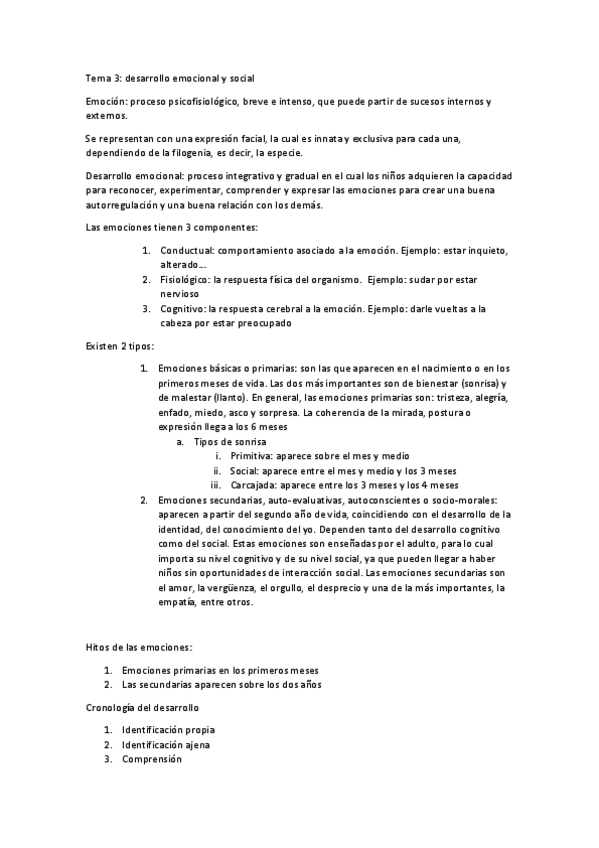 Tema 3: desarrollo emocional y social

Emoción: proceso psicofisiológico, breve e intenso, que puede partir de sucesos internos y externos.

Se representan con una expresión facial, la cual es innata y exclusiva para cada una, dependiendo de la filogenia, es decir, la especie.

Desarrollo emocional: proceso integrativo y gradual en el cual los niños adquieren la capacidad para reconocer, experimentar, comprender y expresar las emociones para crear una buena autorregulación y una buena relación con los demás.

Las emociones tienen 3 componentes:

1. Conductual: comportamiento asociado a la emoción. Ejemplo: estar inquieto, alterado…
2. Fisiológico: la respuesta física del organismo. Ejemplo: sudar por estar nervioso
3. Cognitivo: la respuesta cerebral a la emoción. Ejemplo: darle vueltas a la cabeza por estar preocupado

Existen 2 tipos:

1. Emociones básicas o primarias: son las que aparecen en el nacimiento o en los primeros meses de vida. Las dos más importantes son de bienestar (sonrisa) y de malestar (llanto). En general, las emociones primarias son: tristeza, alegría, enfado, miedo, asco y sorpresa. La coherencia de la mirada, postura o expresión llega a los 6 meses
 a. Tipos de sonrisa
 i. Primitiva: aparece sobre el mes y medio
 ii. Social: aparece entre el mes y medio y los 3 meses
 iii. Carcajada: aparece entre los 3 meses y los 4 meses
2. Emociones secundarias, auto-evaluativas, autoconscientes o socio-morales: aparecen a partir del segundo año de vida, coincidiendo con el desarrollo de la identidad, del conocimiento del yo. Dependen tanto del desarrollo cognitivo como del social. Estas emociones son enseñadas por el adulto, para lo cual importa su nivel cognitivo y de su nivel social, ya que pueden llegar a haber niños sin oportunidades de interacción social. Las emociones secundarias son el amor, la vergüenza, el orgullo, el desprecio y una de la más importantes, la empatía, entre otros.

Hitos de las emociones:

1. Emociones primarias en los primeros meses
2. Las secundarias aparecen sobre los dos años

Cronología del desarrollo

1. Identificación propia
2. Identificación ajena
3. Comprensión